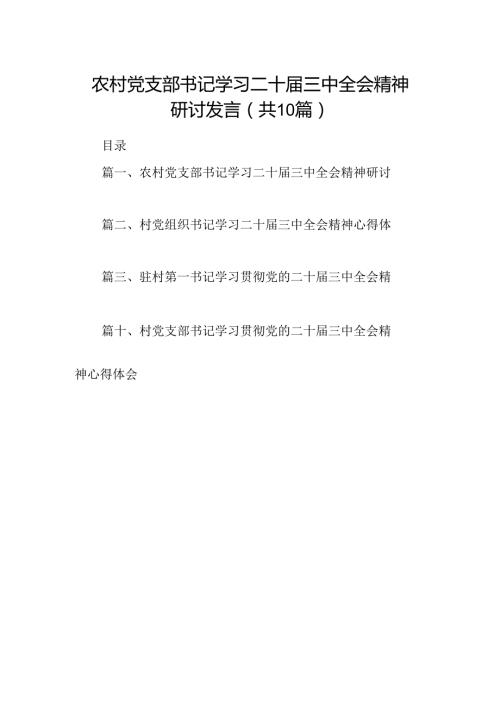 农村党支部书记学习二十届三中全会精神研讨发言（共10篇）

目录

篇一、农村党支部书记学习二十届三中全会精神研讨

篇二、村党组织书记学习二十届三中全会精神心得体

篇三、驻村第一书记学习贯彻党的二十届三中全会精

篇十、村党支部书记学习贯彻党的二十届三中全会精神心得体会